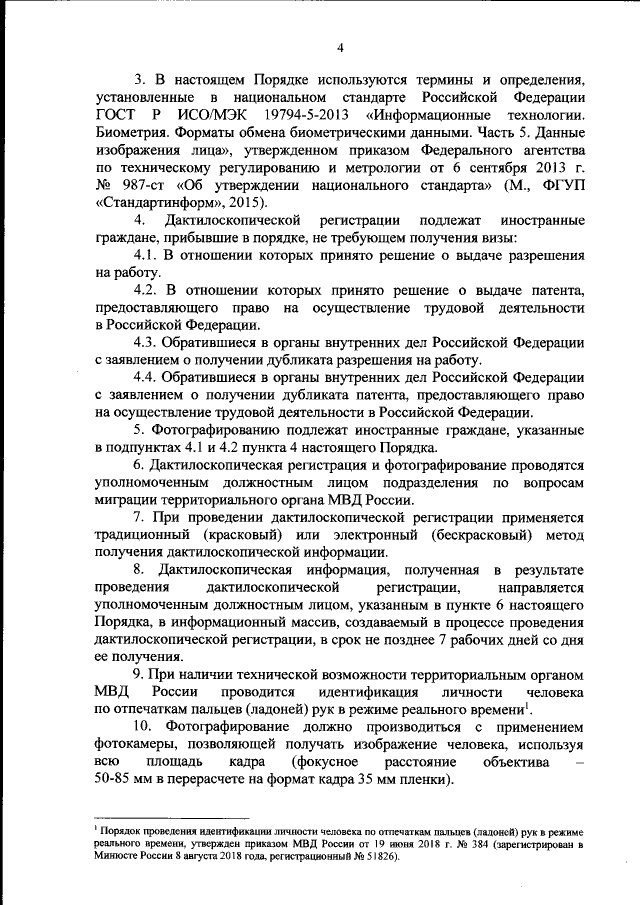 4

3. В настоящем Порядке используются термины и определения, установленные в национальном стандарте Российской Федерации ГОСТ Р ИСО/МЭК 19794-5-2013 «Информационные технологии. Биометрия. Форматы обмена биометрическими данными. Часть 5. Данные изображения лица», утвержденном приказом Федерального агентства по техническому регулированию и метрологии от 6 сентября 2013 г. № 987-ст «Об утверждении национального стандарта» (М., ФГУП «Стандартинформ», 2015).

4. Дактилоскопической регистрации подлежат иностранные граждане, прибывшие в порядке, не требующем получения визы:

4.1. В отношении которых принято решение о выдаче разрешения на работу.

4.2. В отношении которых принято решение о выдаче патента, предоставляющего право на осуществление трудовой деятельности в Российской Федерации.

4.3. Обратившиеся в органы внутренних дел Российской Федерации с заявлением о получении дубликата разрешения на работу.

4.4. Обратившиеся в органы внутренних дел Российской Федерации с заявлением о получении дубликата патента, предоставляющего право на осуществление трудовой деятельности в Российской Федерации.

5. Фотографированию подлежат иностранные граждане, указанные в подпунктах 4.1 и 4.2 пункта 4 настоящего Порядка.

6. Дактилоскопическая регистрация и фотографирование проводятся уполномоченным должностным лицом подразделения по вопросам миграции территориального органа МВД России.

7. При проведении дактилоскопической регистрации применяется традиционный (красковый) или электронный (бескрасковый) метод получения дактилоскопической информации.

8. Дактилоскопическая информация, полученная в результате проведения дактилоскопической регистрации, направляется уполномоченным должностным лицом, указанным в пункте 6 настоящего Порядка, в информационный массив, создаваемый в процессе проведения дактилоскопической регистрации, в срок не позднее 7 рабочих дней со дня ее получения.

9. При наличии технической возможности территориальным органом МВД России проводится идентификация личности человека по отпечаткам пальцев (ладоней) рук в режиме реального времени$^1$.

10. Фотографирование должно производиться с применением фотокамеры, позволяющей получать изображение человека, используя всю площадь кадра (фокусное расстояние объектива – 50-85 мм в перерасчете на формат кадра 35 мм пленки).

$^1$ Порядок проведения идентификации личности человека по отпечаткам пальцев (ладоней) рук в режиме реального времени, утвержден приказом МВД России от 19 июня 2018 г. № 384 (зарегистрирован в Минюсте России 8 августа 2018 года, регистрационный № 51826).